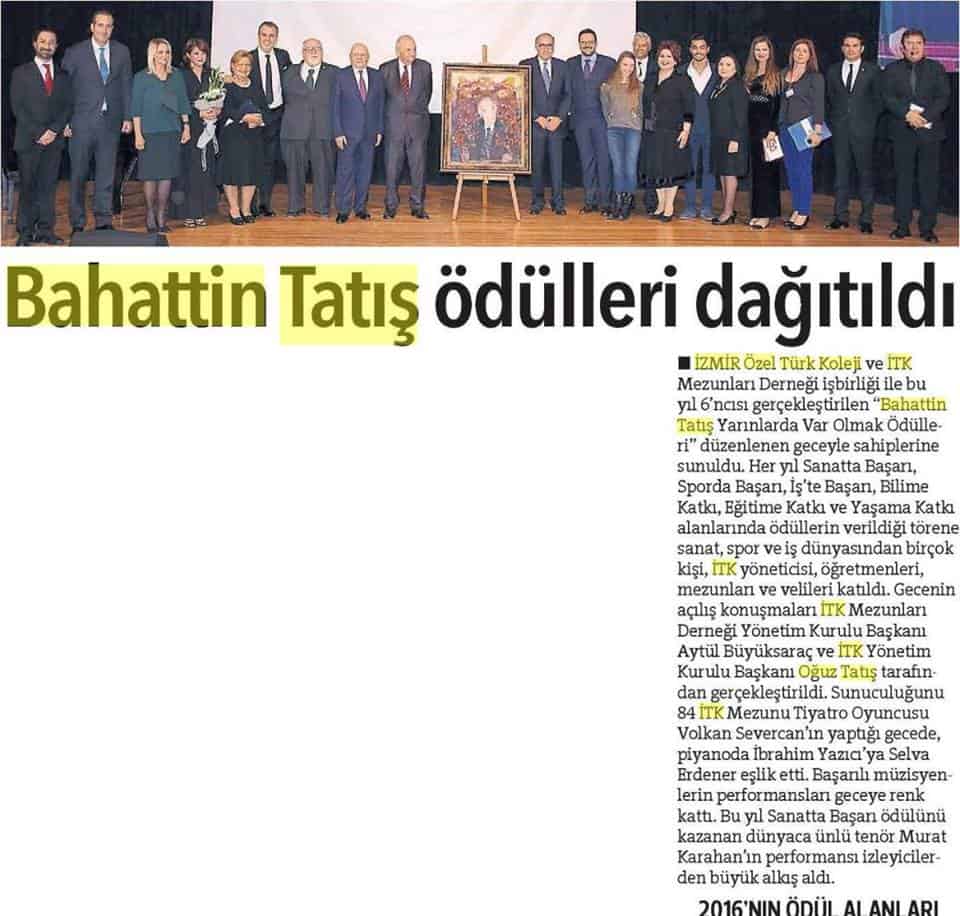 Bahattin Tatış ödülleri dağıtıldı

■ İZMİR Özel Türk Koleji ve İTK Mezunları Derneği işbirliği ile bu yıl 6'ncısı gerçekleştirilen "Bahattin Tatış Yarınlarda Var Olmak Ödülleri" düzenlenen geceyle sahiplerine sunuldu. Her yıl Sanatta Başarı, Sporda Başarı, İş'te Başarı, Bilime Katkı, Eğitime Katkı ve Yaşama Katkı alanlarında ödüllerin verildiği törene sanat, spor ve iş dünyasından birçok kişi, İTK yöneticisi, öğretmenleri, mezunları ve velileri katıldı. Gecenin açılış konuşmaları İTK Mezunları Derneği Yönetim Kurulu Başkanı Aytül Büyüksaraç ve İTK Yönetim Kurulu Başkanı Oğuz Tatış tarafından gerçekleştirildi. Sunuculuğunu 84 İTK Mezunu Tiyatro Oyuncusu Volkan Severcan'ın yaptığı gecede, piyanoda İbrahim Yazıcı'ya Selva Erdener eşlik etti. Başarılı müzisyenlerin performansları geceye renk kattı. Bu yıl Sanatta Başarı ödülünü kazanan dünyaca ünlü tenör Murat Karahan'ın performansı izleyicilerden büyük alkış aldı.

2016'NIN ÖDÜL ALANLARI